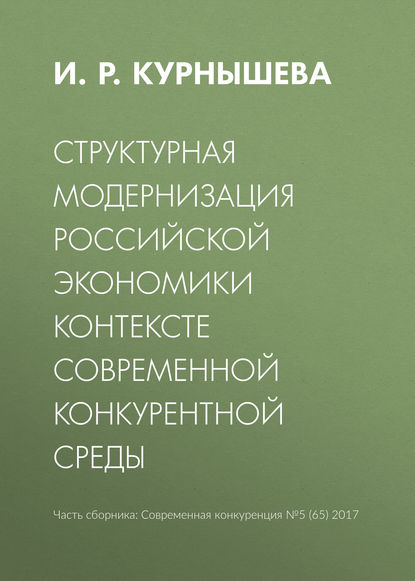 И. Р. КУРНЫШЕВА

СТРУКТУРНАЯ МОДЕРНИЗАЦИЯ РОССИЙСКОЙ ЭКОНОМИКИ КОНТЕКСТЕ СОВРЕМЕННОЙ КОНКУРЕНТНОЙ СРЕДЫ

Часть сборника: Современная конкуренция №5 (65) 2017